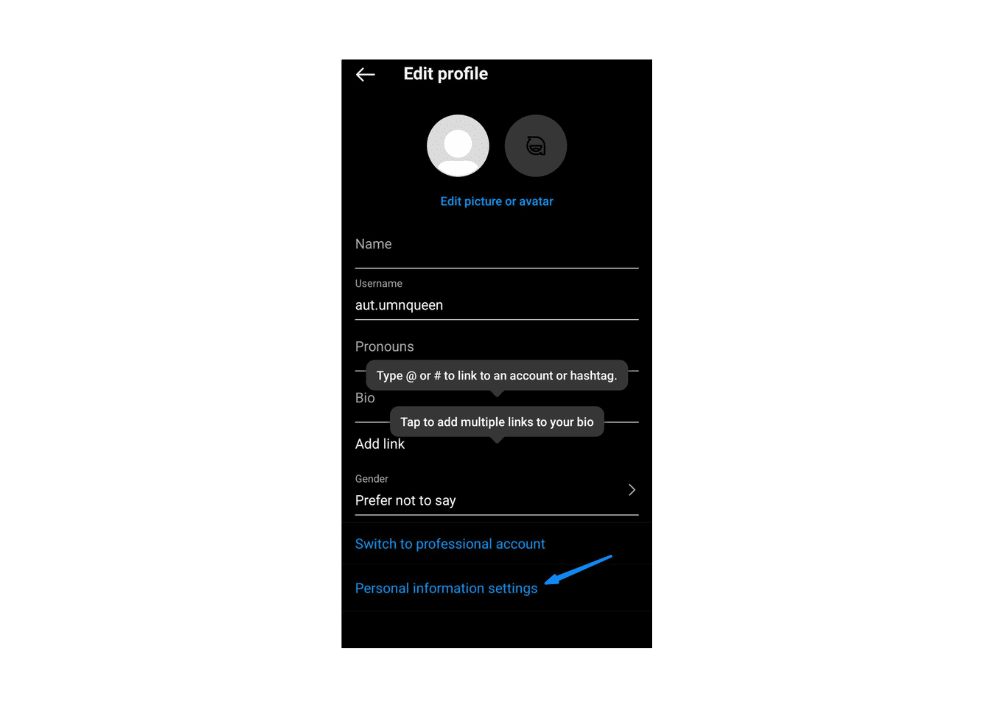 Edit profile

Edit picture or avatar

Name

Username
aut.umnqueen

Pronouns

Type @ or # to link to an account or hashtag.

Bio

Tap to add multiple links to your bio

Add link

Gender
Prefer not to say

Switch to professional account

Personal information settings